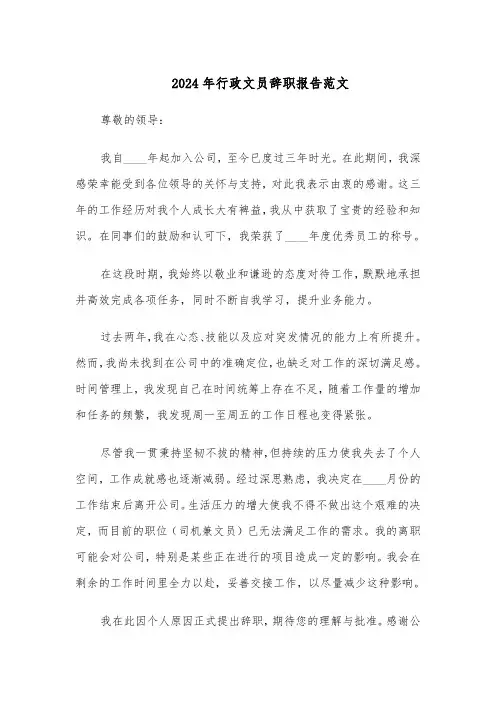 2024年行政文员辞职报告范文

尊敬的领导：

我自____年起加入公司，至今已度过三年时光。在此期间，我深感荣幸能受到各位领导的关怀与支持，对此我表示由衷的感谢。这三年的工作经历对我个人成长大有裨益，我从中获取了宝贵的经验和知识。在同事们的鼓励和认可下，我荣获了____年度优秀员工的称号。

在这段时期，我始终以敬业和谦逊的态度对待工作，默默地承担并高效完成各项任务，同时不断自我学习，提升业务能力。

过去两年，我在心态、技能以及应对突发情况的能力上有所提升。然而，我尚未找到在公司中的准确定位，也缺乏对工作的深切满足感。时间管理上，我发现自己在时间统筹上存在不足，随着工作量的增加和任务的频繁，我发现周一至周五的工作日程也变得紧张。

尽管我一贯秉持坚韧不拔的精神，但持续的压力使我失去了个人空间，工作成就感也逐渐减弱。经过深思熟虑，我决定在____月份的工作结束后离开公司。生活压力的增大使我不得不做出这个艰难的决定，而目前的职位（司机兼文员）已无法满足工作的需求。我的离职可能会对公司，特别是某些正在进行的项目造成一定的影响。我会在剩余的工作时间里全力以赴，妥善交接工作，以尽量减少这种影响。

我在此因个人原因正式提出辞职，期待您的理解与批准。感谢公